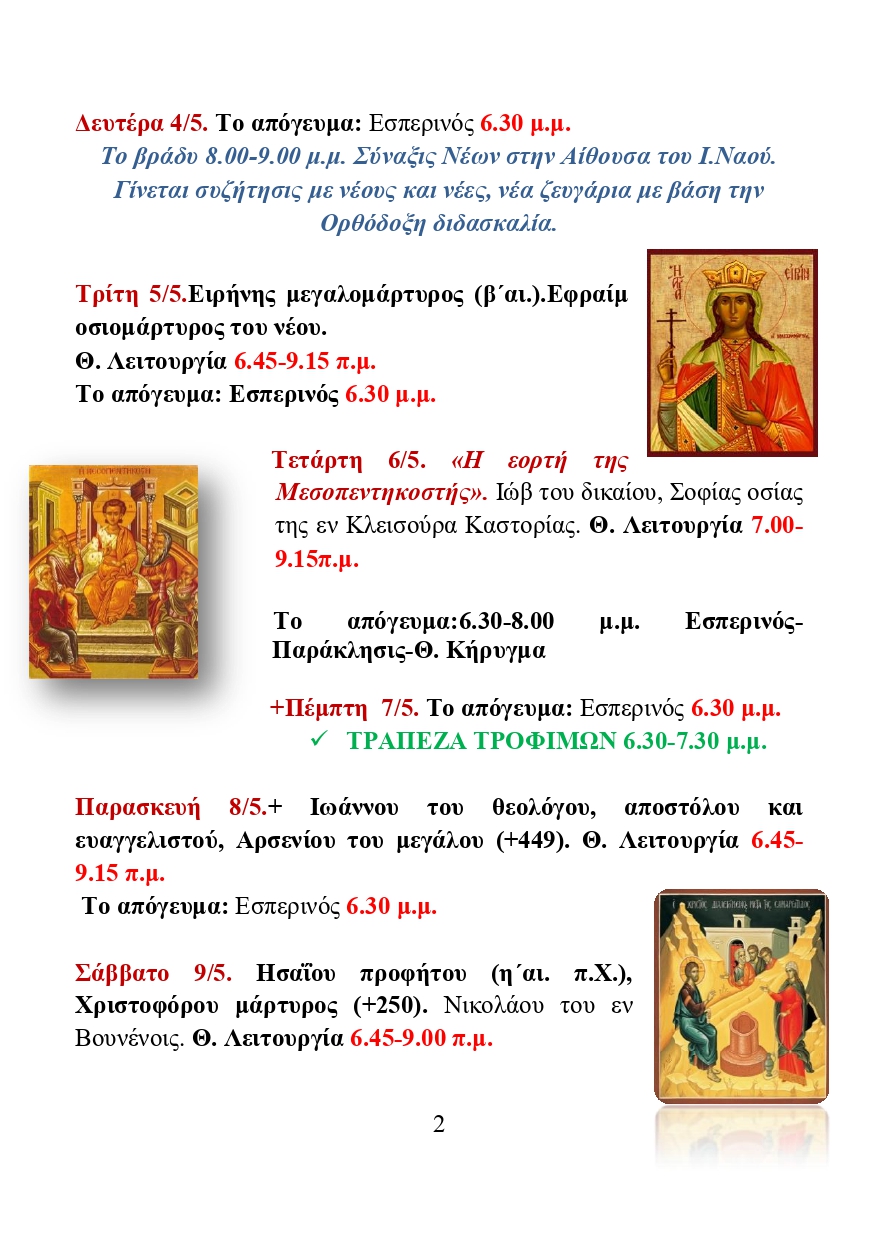 Δευτέρα 4/5. Το απόγευμα: Εσπερινός 6.30 μ.μ.

Το βράδυ 8.00-9.00 μ.μ. Σύναξις Νέων στην Αίθουσα του Ι.Ναού. Γίνεται συζήτησις με νέους και νέες, νέα ζευγάρια με βάση την Ορθόδοξη διδασκαλία.

Τρίτη 5/5.Ειρήνης μεγαλομάρτυρος (β΄αι.).Εφραίμ οσιομάρτυρος του νέου.
Θ. Λειτουργία 6.45-9.15 π.μ.
Το απόγευμα: Εσπερινός 6.30 μ.μ.

Τετάρτη 6/5. «Η εορτή της Μεσοπεντηκοστής». Ιώβ του δικαίου, Σοφίας οσίας της εν Κλεισούρα Καστορίας. Θ. Λειτουργία 7.00-9.15π.μ.

Το απόγευμα:6.30-8.00 μ.μ. Εσπερινός-Παράκλησις-Θ. Κήρυγμα

+Πέμπτη 7/5. Το απόγευμα: Εσπερινός 6.30 μ.μ.
✓ ΤΡΑΠΕΖΑ ΤΡΟΦΙΜΩΝ 6.30-7.30 μ.μ.

Παρασκευή 8/5.+ Ιωάννου του θεολόγου, αποστόλου και ευαγγελιστού, Αρσενίου του μεγάλου (+449). Θ. Λειτουργία 6.45-9.15 π.μ.
Το απόγευμα: Εσπερινός 6.30 μ.μ.

Σάββατο 9/5. Ησαΐου προφήτου (η΄αι. π.Χ.), Χριστοφόρου μάρτυρος (+250). Νικολάου του εν Βουνένοις. Θ. Λειτουργία 6.45-9.00 π.μ.

2